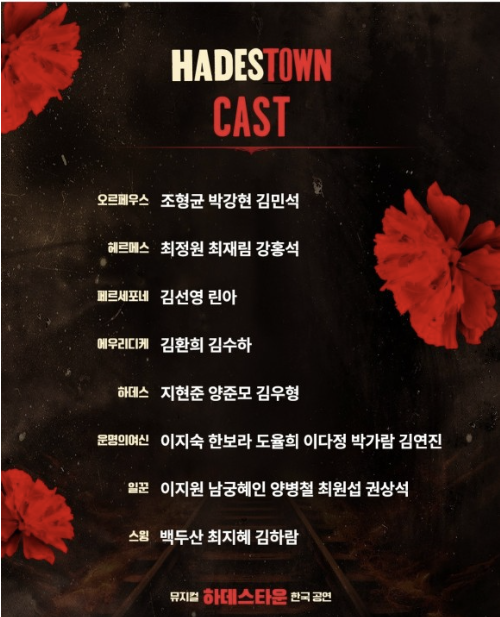 HADESTOWN
CAST

오르페우스 조형균 박강현 김민석

헤르메스 최정원 최재림 강홍석

페르세포네 김선영 린아

에우리디케 김환희 김수하

하데스 지현준 양준모 김우형

운명의여신 이지숙 한보라 도율희 이다정 박가람 김연진

일꾼 이지원 남궁혜인 양병철 최원섭 권상석

스윙 백두산 최지혜 김하람

뮤지컬 하데스타운 한국 공연